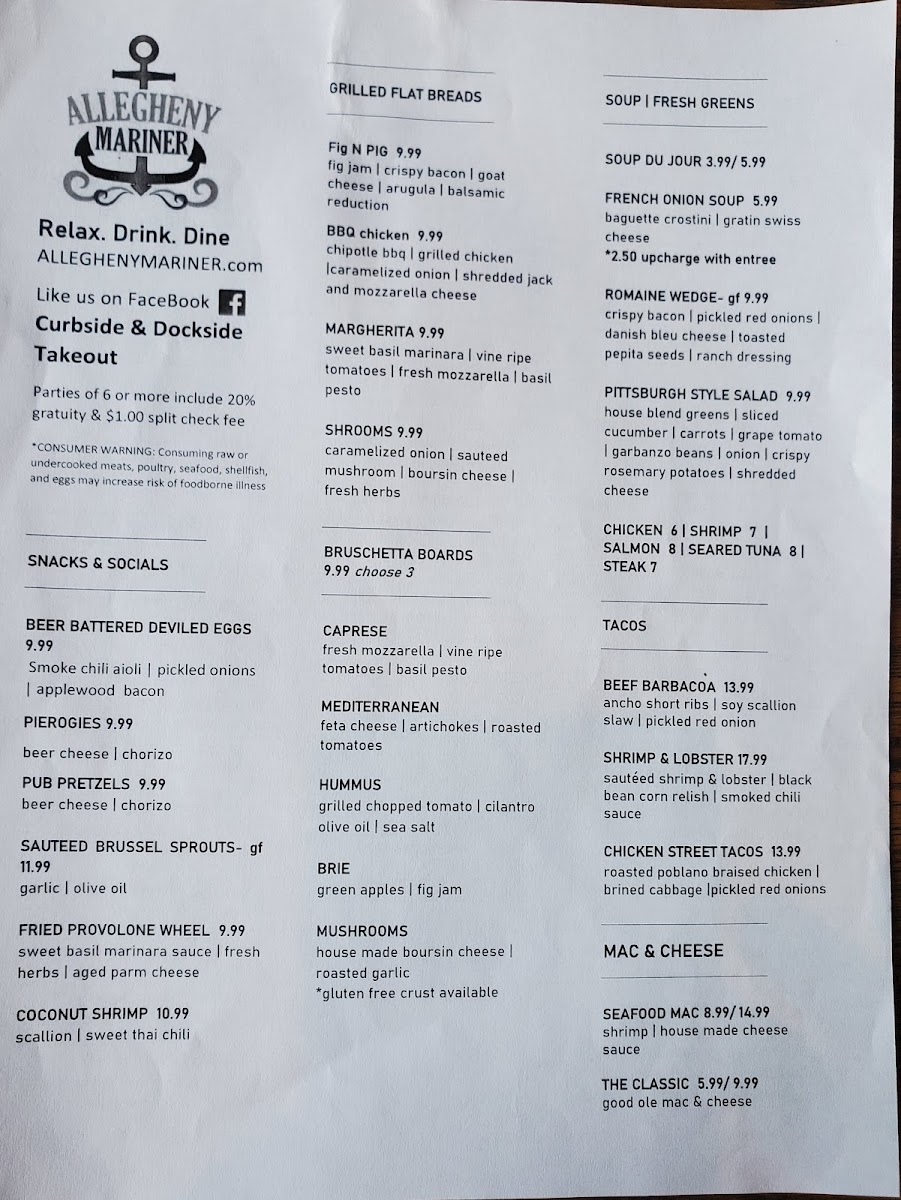 ALLEGHENY MARINER

Relax. Drink. Dine
ALLEGHENYMARINER.com

Like us on FaceBook

Curbside & Dockside Takeout

Parties of 6 or more include 20% gratuity & $1.00 split check fee

*CONSUMER WARNING: Consuming raw or undercooked meats, poultry, seafood, shellfish, and eggs may increase risk of foodborne illness

SNACKS & SOCIALS

BEER BATTERED DEVILED EGGS 9.99
Smoke chili aioli | pickled onions | applewood bacon

PIEROGIES 9.99
beer cheese | chorizo

PUB PRETZELS 9.99
beer cheese | chorizo

SAUTEED BRUSSEL SPROUTS- gf 11.99
garlic | olive oil

FRIED PROVOLONE WHEEL 9.99
sweet basil marinara sauce | fresh herbs | aged parm cheese

COCONUT SHRIMP 10.99
scallion | sweet thai chili

GRILLED FLAT BREADS

Fig N PIG 9.99
fig jam | crispy bacon | goat cheese | arugula | balsamic reduction

BBQ chicken 9.99
chipotle bbq | grilled chicken |caramelized onion | shredded jack and mozzarella cheese

MARGHERITA 9.99
sweet basil marinara | vine ripe tomatoes | fresh mozzarella | basil pesto

SHROOMS 9.99
caramelized onion | sauteed mushroom | boursin cheese | fresh herbs

BRUSCHETTA BOARDS
9.99 choose 3

CAPRESE
fresh mozzarella | vine ripe tomatoes | basil pesto

MEDITERRANEAN
feta cheese | artichokes | roasted tomatoes

HUMMUS
grilled chopped tomato | cilantro olive oil | sea salt

BRIE
green apples | fig jam

MUSHROOMS
house made boursin cheese | roasted garlic
*gluten free crust available

SOUP | FRESH GREENS

SOUP DU JOUR 3.99/ 5.99

FRENCH ONION SOUP 5.99
baguette crostini | gratin swiss cheese
*2.50 upcharge with entree

ROMAINE WEDGE- gf 9.99
crispy bacon | pickled red onions | danish bleu cheese | toasted pepita seeds | ranch dressing

PITTSBURGH STYLE SALAD 9.99
house blend greens | sliced cucumber | carrots | grape tomato | garbanzo beans | onion | crispy rosemary potatoes | shredded cheese

CHICKEN 6 | SHRIMP 7 | SALMON 8 | SEARED TUNA 8 | STEAK 7

TACOS

BEEF BARBACOA 13.99
ancho short ribs | soy scallion slaw | pickled red onion

SHRIMP & LOBSTER 17.99
sautéed shrimp & lobster | black bean corn relish | smoked chili sauce

CHICKEN STREET TACOS 13.99
roasted poblano braised chicken | brined cabbage |pickled red onions

MAC & CHEESE

SEAFOOD MAC 8.99/ 14.99
shrimp | house made cheese sauce

THE CLASSIC 5.99/ 9.99
good ole mac & cheese